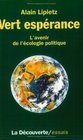 Alain Lipietz

Vert espérance

L'avenir de l'écologie politique

La Découverte/essais